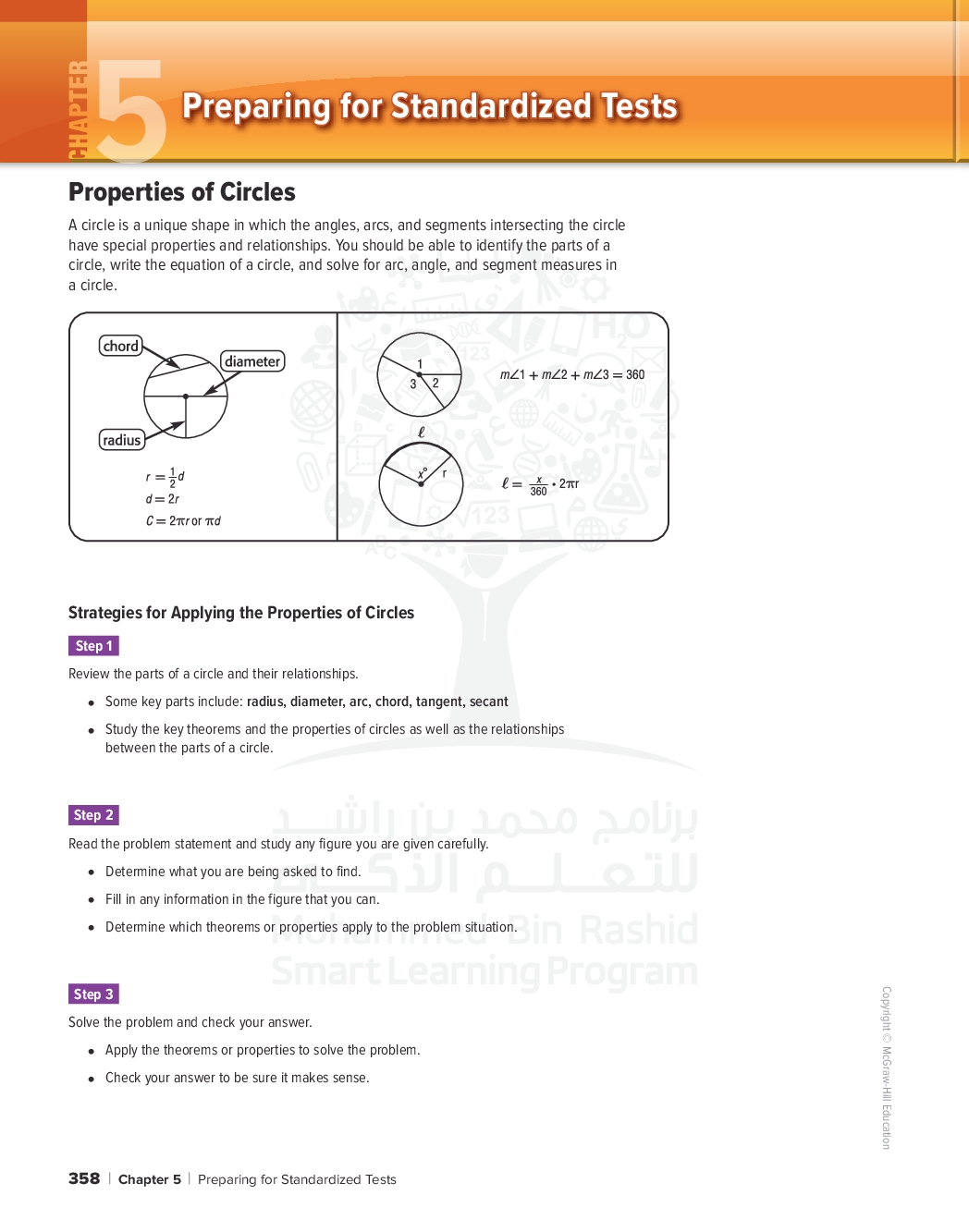 CHAPTER 5 Preparing for Standardized Tests

Properties of Circles

A circle is a unique shape in which the angles, arcs, and segments intersecting the circle have special properties and relationships. You should be able to identify the parts of a circle, write the equation of a circle, and solve for arc, angle, and segment measures in a circle.

chord

diameter

radius

$r = \frac{1}{2}d$
$d = 2r$
$C = 2\pi r$ or $\pi d$

1
3 2

$m\angle 1 + m\angle 2 + m\angle 3 = 360$

$\ell$

$x°$ r

$\ell = \frac{x}{360} \cdot 2\pi r$

Strategies for Applying the Properties of Circles

Step 1

Review the parts of a circle and their relationships.

• Some key parts include: radius, diameter, arc, chord, tangent, secant

• Study the key theorems and the properties of circles as well as the relationships between the parts of a circle.

Step 2

Read the problem statement and study any figure you are given carefully.

• Determine what you are being asked to find.

• Fill in any information in the figure that you can.

• Determine which theorems or properties apply to the problem situation.

Step 3

Solve the problem and check your answer.

• Apply the theorems or properties to solve the problem.

• Check your answer to be sure it makes sense.

برنامج محمد بن راشد للتعلم الذكي
Mohammed Bin Rashid Smart Learning Program

Copyright © McGraw-Hill Education

358 | Chapter 5 | Preparing for Standardized Tests